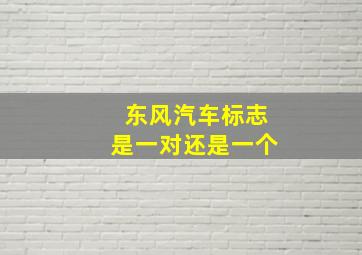 东风汽车标志
是一对还是一个